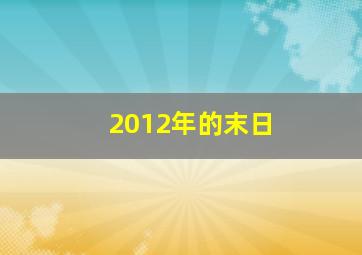 2012年的末日